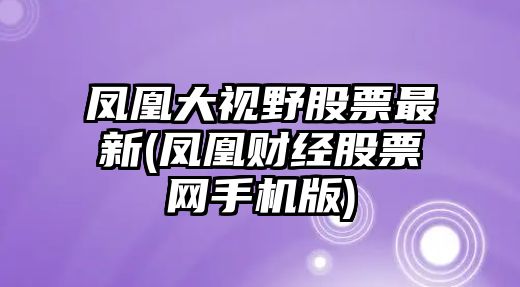 凤凰大视野股票最新(凤凰财经股票网手机版)